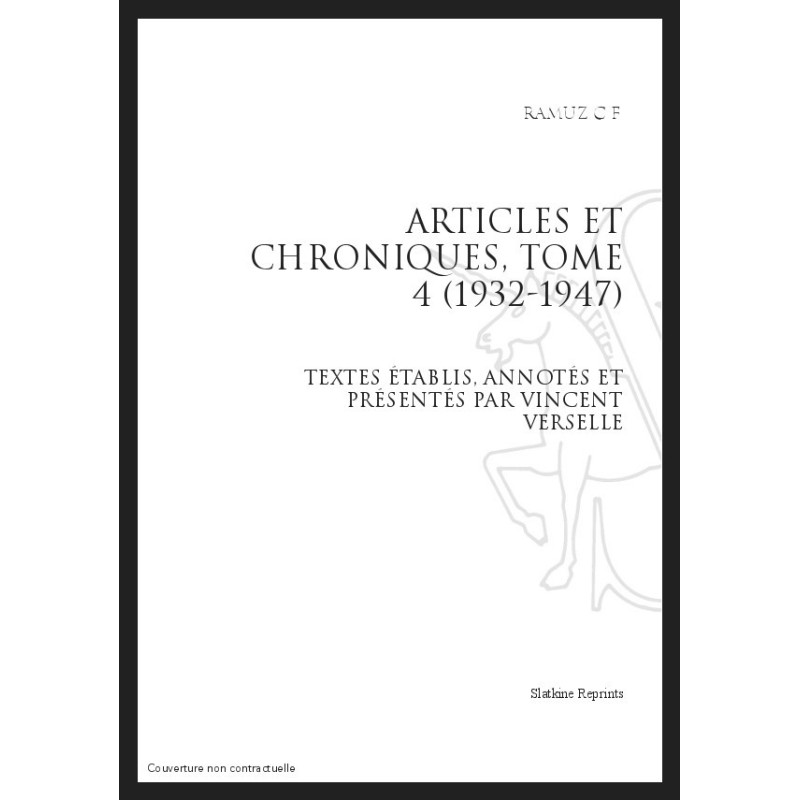 RAMUZ C F

ARTICLES ET CHRONIQUES, TOME 4 (1932-1947)

TEXTES ÉTABLIS, ANNOTÉS ET PRÉSENTÉS PAR VINCENT VERSELLE

Slatkine Reprints

Couverture non contractuelle